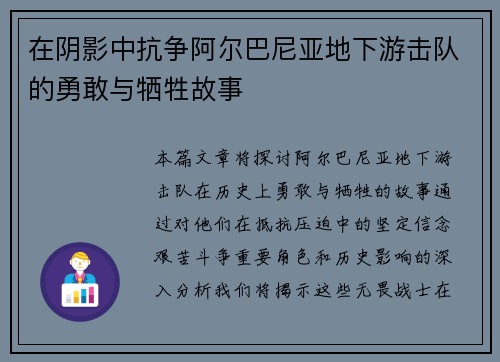 在阴影中抗争阿尔巴尼亚地下游击队的勇敢与牺牲故事

本篇文章将探讨阿尔巴尼亚地下游击队在历史上勇敢与牺牲的故事通过对他们在抵抗压迫中的坚定信念艰苦斗争重要角色和历史影响的深入分析我们将揭示这些无畏战士在